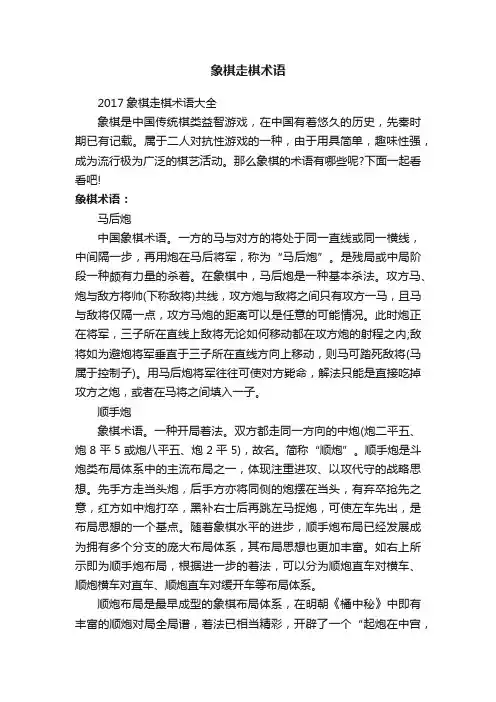 象棋走棋术语

2017 象棋走棋术语大全

象棋是中国传统棋类益智游戏，在中国有着悠久的历史，先秦时期已有记载。属于二人对抗性游戏的一种，由于用具简单，趣味性强，成为流行极为广泛的棋艺活动。那么象棋的术语有哪些呢?下面一起看看吧!

象棋术语：

马后炮

中国象棋术语。一方的马与对方的将处于同一直线或同一横线，中间隔一步，再用炮在马后将军，称为“马后炮”。是残局或中局阶段一种颇有力量的杀着。在象棋中，马后炮是一种基本杀法。攻方马、炮与敌方将帅(下称敌将)共线，攻方炮与敌将之间只有攻方一马，且马与敌将仅隔一点，攻方马炮的距离可以是任意的可能情况。此时炮正在将军，三子所在直线上敌将无论如何移动都在攻方炮的射程之内;敌将如为避炮将军垂直于三子所在直线方向上移动，则马可踏死敌将(马属于控制子)。用马后炮将军往往可使对方毙命，解法只能是直接吃掉攻方之炮，或者在马将之间填入一子。

顺手炮

象棋术语。一种开局着法。双方都走同一方向的中炮(炮二平五、炮 8 平 5 或炮八平五、炮 2 平 5)，故名。简称“顺炮”。顺手炮是斗炮类布局体系中的主流布局之一，体现注重进攻、以攻代守的战略思想。先手方走当头炮，后手方亦将同侧的炮摆在当头，有弃卒抢先之意，红方如中炮打卒，黑补右士后再跳左马捉炮，可使左车先出，是布局思想的一个基点。随着象棋水平的进步，顺手炮布局已经发展成为拥有多个分支的庞大布局体系，其布局思想也更加丰富。如右上所示即为顺手炮布局，根据进一步的着法，可以分为顺炮直车对横车、顺炮横车对直车、顺炮直车对缓开车等布局体系。

顺炮布局是最早成型的象棋布局体系，在明朝《橘中秘》中即有丰富的顺炮对局全局谱，着法已相当精彩，开辟了一个“起炮在中宫，